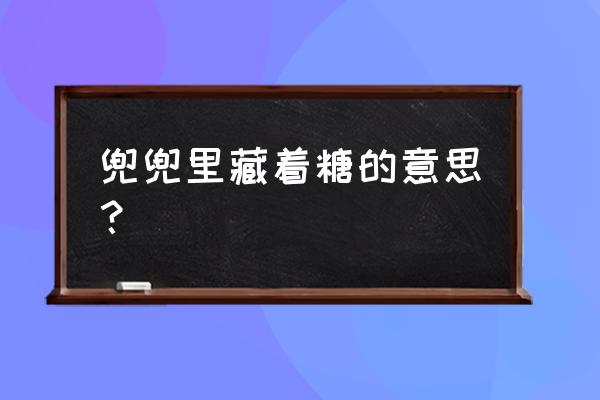 兜兜里藏着糖的意思？